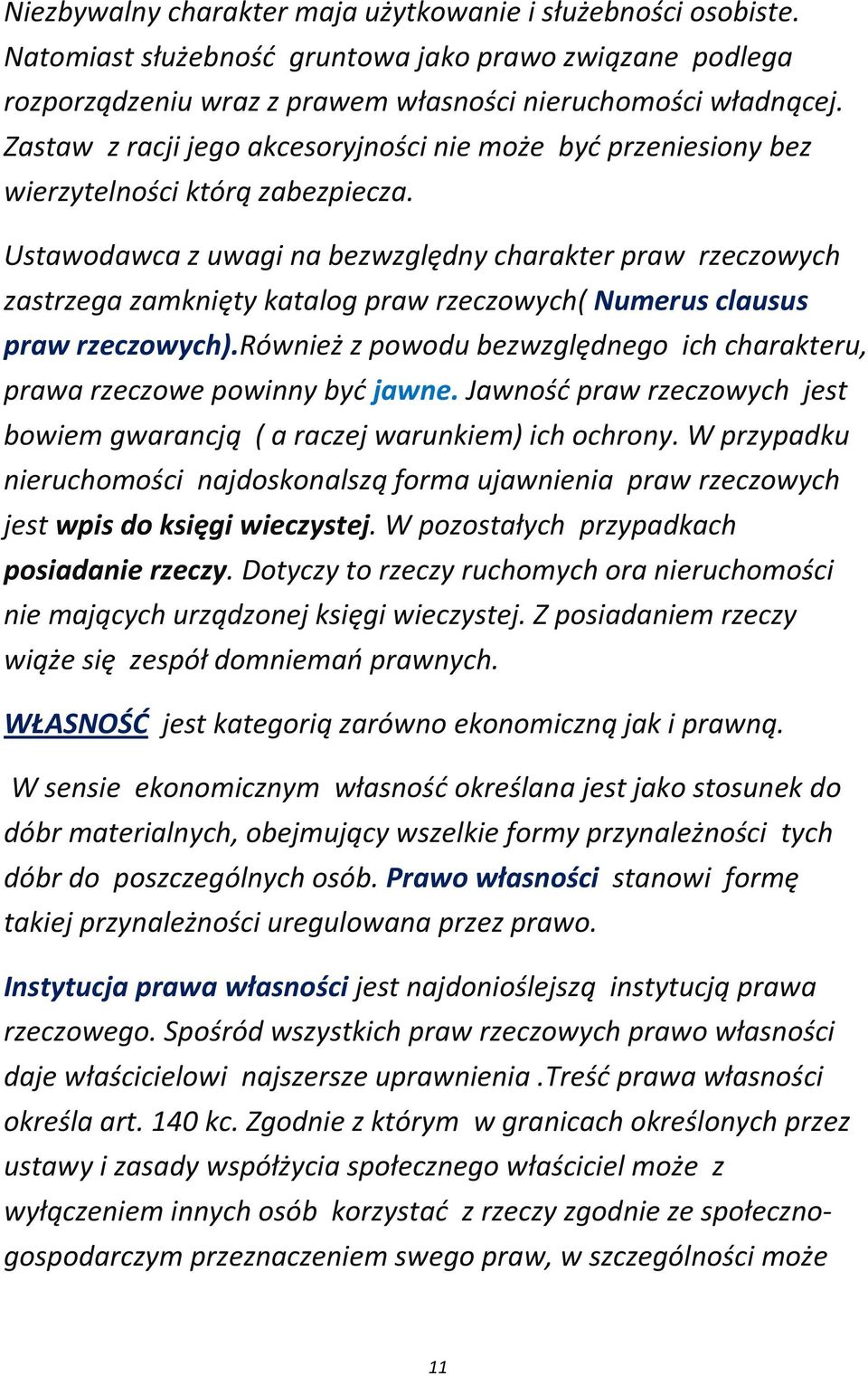 Niezbywalny charakter maja użytkowanie i służebności osobiste. Natomiast służebność gruntowa jako prawo związane podlega rozporządzeniu wraz z prawem własności nieruchomości władnącej. Zastaw z racji jego akcesoryjności nie może być przeniesiony bez wierzytelności którą zabezpiecza.

Ustawodawca z uwagi na bezwzględny charakter praw rzeczowych zastrzega zamknięty katalog praw rzeczowych( Numerus clausus praw rzeczowych).Również z powodu bezwzględnego ich charakteru, prawa rzeczowe powinny być jawne. Jawność praw rzeczowych jest bowiem gwarancją ( a raczej warunkiem) ich ochrony. W przypadku nieruchomości najdoskonalszą forma ujawnienia praw rzeczowych jest wpis do księgi wieczystej. W pozostałych przypadkach posiadanie rzeczy. Dotyczy to rzeczy ruchomych ora nieruchomości nie mających urządzonej księgi wieczystej. Z posiadaniem rzeczy wiąże się zespół domniemań prawnych.

WŁASNOŚĆ jest kategorią zarówno ekonomiczną jak i prawną.

W sensie ekonomicznym własność określana jest jako stosunek do dóbr materialnych, obejmujący wszelkie formy przynależności tych dóbr do poszczególnych osób. Prawo własności stanowi formę takiej przynależności uregulowana przez prawo.

Instytucja prawa własności jest najdonioślejszą instytucją prawa rzeczowego. Spośród wszystkich praw rzeczowych prawo własności daje właścicielowi najszersze uprawnienia .Treść prawa własności określa art. 140 kc. Zgodnie z którym w granicach określonych przez ustawy i zasady współżycia społecznego właściciel może z wyłączeniem innych osób korzystać z rzeczy zgodnie ze społeczno-gospodarczym przeznaczeniem swego praw, w szczególności może

11